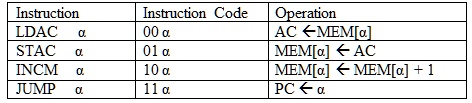 | Instruction | Instruction Code | Operation |
|---|---|---|
| LDAC α | 00 α | AC ←MEM[α] |
| STAC α | 01 α | MEM[α] ← AC |
| INCM α | 10 α | MEM[α] ← MEM[α] + 1 |
| JUMP α | 11 α | PC ← α |